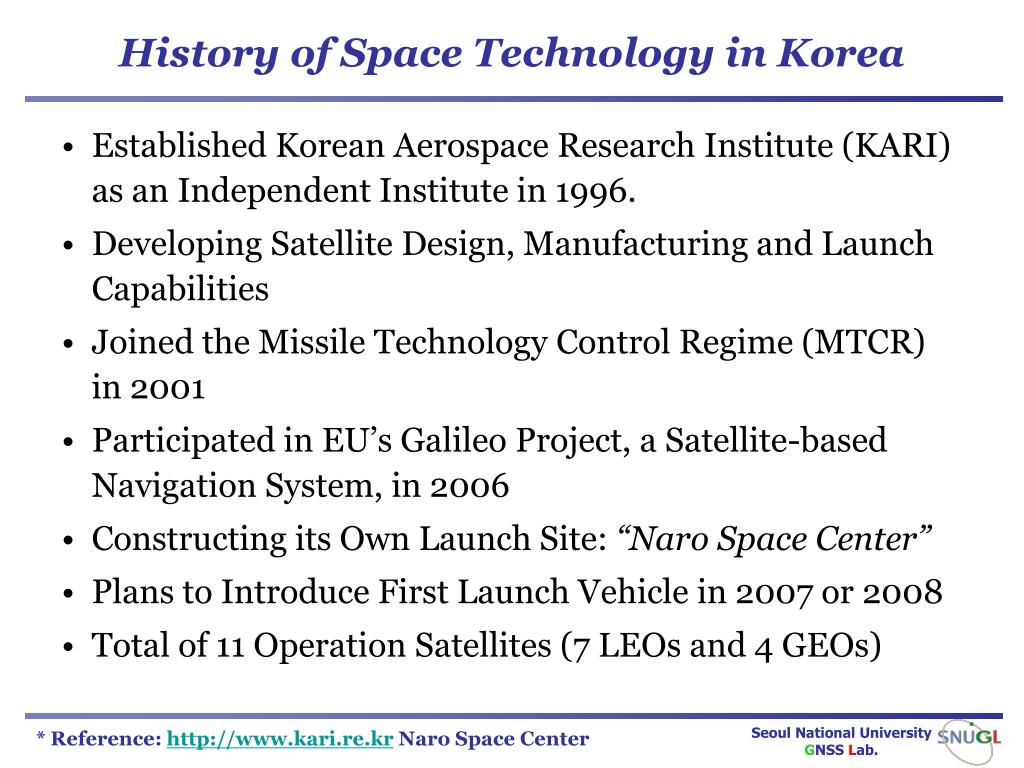 History of Space Technology in Korea

• Established Korean Aerospace Research Institute (KARI) as an Independent Institute in 1996.
• Developing Satellite Design, Manufacturing and Launch Capabilities
• Joined the Missile Technology Control Regime (MTCR) in 2001
• Participated in EU's Galileo Project, a Satellite-based Navigation System, in 2006
• Constructing its Own Launch Site: "Naro Space Center"
• Plans to Introduce First Launch Vehicle in 2007 or 2008
• Total of 11 Operation Satellites (7 LEOs and 4 GEOs)

* Reference: http://www.kari.re.kr Naro Space Center

Seoul National University
GNSS Lab.
SNUGL